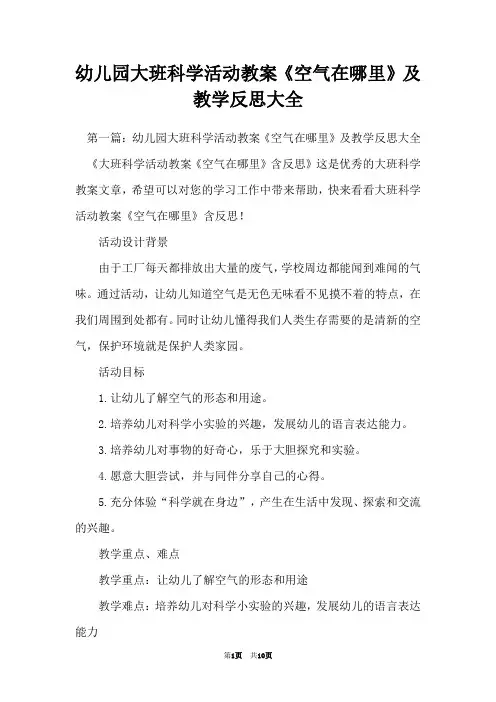 幼儿园大班科学活动教案《空气在哪里》及教学反思大全

第一篇：幼儿园大班科学活动教案《空气在哪里》及教学反思大全

《大班科学活动教案《空气在哪里》含反思》这是优秀的大班科学教案文章，希望可以对您的学习工作中带来帮助，快来看看大班科学活动教案《空气在哪里》含反思！

活动设计背景

由于工厂每天都排放出大量的废气，学校周边都能闻到难闻的气味。通过活动，让幼儿知道空气是无色无味看不见摸不着的特点，在我们周围到处都有。同时让幼儿懂得我们人类生存需要的是清新的空气，保护环境就是保护人类家园。

活动目标

1.让幼儿了解空气的形态和用途。

2.培养幼儿对科学小实验的兴趣，发展幼儿的语言表达能力。

3.培养幼儿对事物的好奇心，乐于大胆探究和实验。

4.愿意大胆尝试，并与同伴分享自己的心得。

5.充分体验“科学就在身边”，产生在生活中发现、探索和交流的兴趣。

教学重点、难点

教学重点：让幼儿了解空气的形态和用途

教学难点：培养幼儿对科学小实验的兴趣，发展幼儿的语言表达能力

第1页 共10页